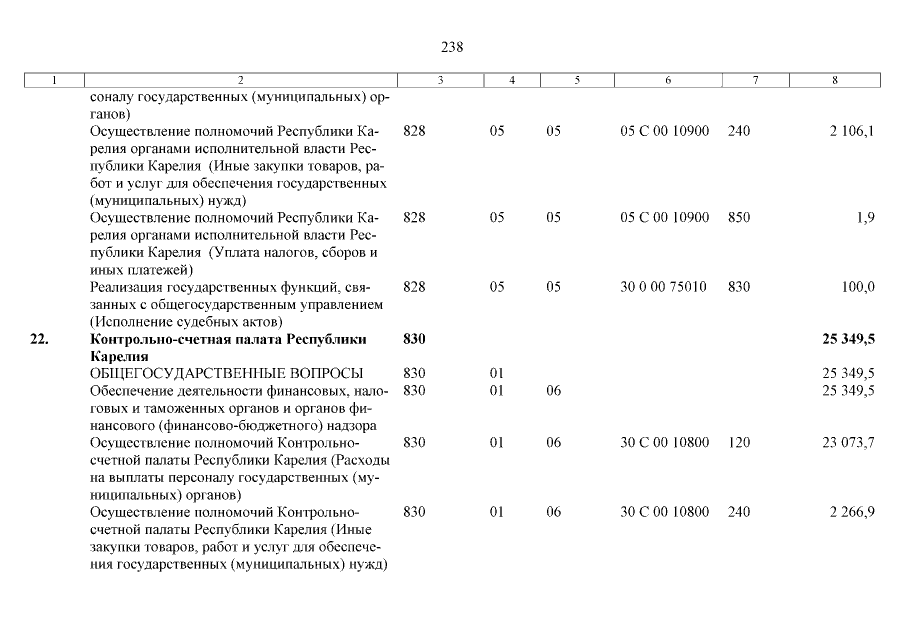 238

| 1 | 2 | 3 | 4 | 5 | 6 | 7 | 8 |
|---|---|---|---|---|---|---|---|
| | соналу государственных (муниципальных) органов) | | | | | | |
| | Осуществление полномочий Республики Карелия органами исполнительной власти Республики Карелия (Иные закупки товаров, работ и услуг для обеспечения государственных (муниципальных) нужд) | 828 | 05 | 05 | 05 С 00 10900 | 240 | 2 106,1 |
| | Осуществление полномочий Республики Карелия органами исполнительной власти Республики Карелия (Уплата налогов, сборов и иных платежей) | 828 | 05 | 05 | 05 С 00 10900 | 850 | 1,9 |
| | Реализация государственных функций, связанных с общегосударственным управлением (Исполнение судебных актов) | 828 | 05 | 05 | 30 0 00 75010 | 830 | 100,0 |
| **22.** | **Контрольно-счетная палата Республики Карелия** | **830** | | | | | **25 349,5** |
| | ОБЩЕГОСУДАРСТВЕННЫЕ ВОПРОСЫ | 830 | 01 | | | | 25 349,5 |
| | Обеспечение деятельности финансовых, налоговых и таможенных органов и органов финансового (финансово-бюджетного) надзора | 830 | 01 | 06 | | | 25 349,5 |
| | Осуществление полномочий Контрольно-счетной палаты Республики Карелия (Расходы на выплаты персоналу государственных (муниципальных) органов) | 830 | 01 | 06 | 30 С 00 10800 | 120 | 23 073,7 |
| | Осуществление полномочий Контрольно-счетной палаты Республики Карелия (Иные закупки товаров, работ и услуг для обеспечения государственных (муниципальных) нужд) | 830 | 01 | 06 | 30 С 00 10800 | 240 | 2 266,9 |